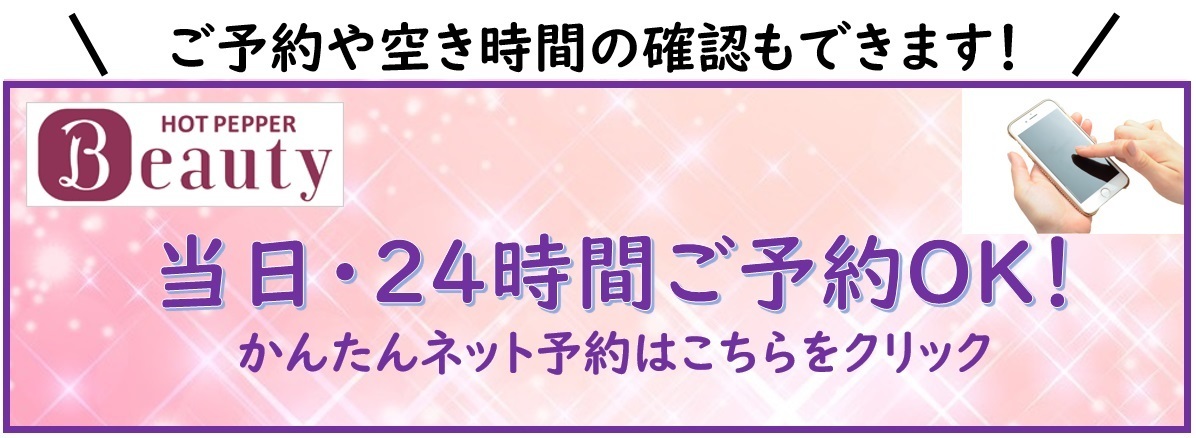 \ ご予約や空き時間の確認もできます! /

HOT PEPPER
Beauty

当日・24時間ご予約OK!
かんたんネット予約はこちらをクリック